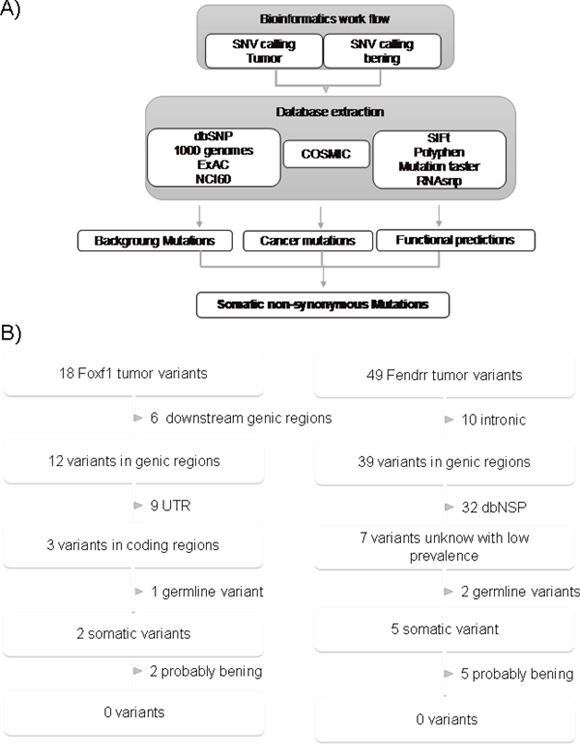 A)

Bioinformatics work flow

SNV calling Tumor

SNV calling bening

Database extraction

dbSNP
1000 genomes
ExAC
NCI60

COSMIC

SIFt
Polyphen
Mutation taster
RNAsnp

Backgroung Mutations

Cancer mutations

Functional predictions

Somatic non-synonymous Mutations

B)

18 Foxf1 tumor variants

6 downstream genic regions

12 variants in genic regions

9 UTR

3 variants in coding regions

1 germline variant

2 somatic variants

2 probably bening

0 variants

49 Fendrr tumor variants

10 intronic

39 variants in genic regions

32 dbNSP

7 variants unknow with low prevalence

2 germline variants

5 somatic variant

5 probably bening

0 variants